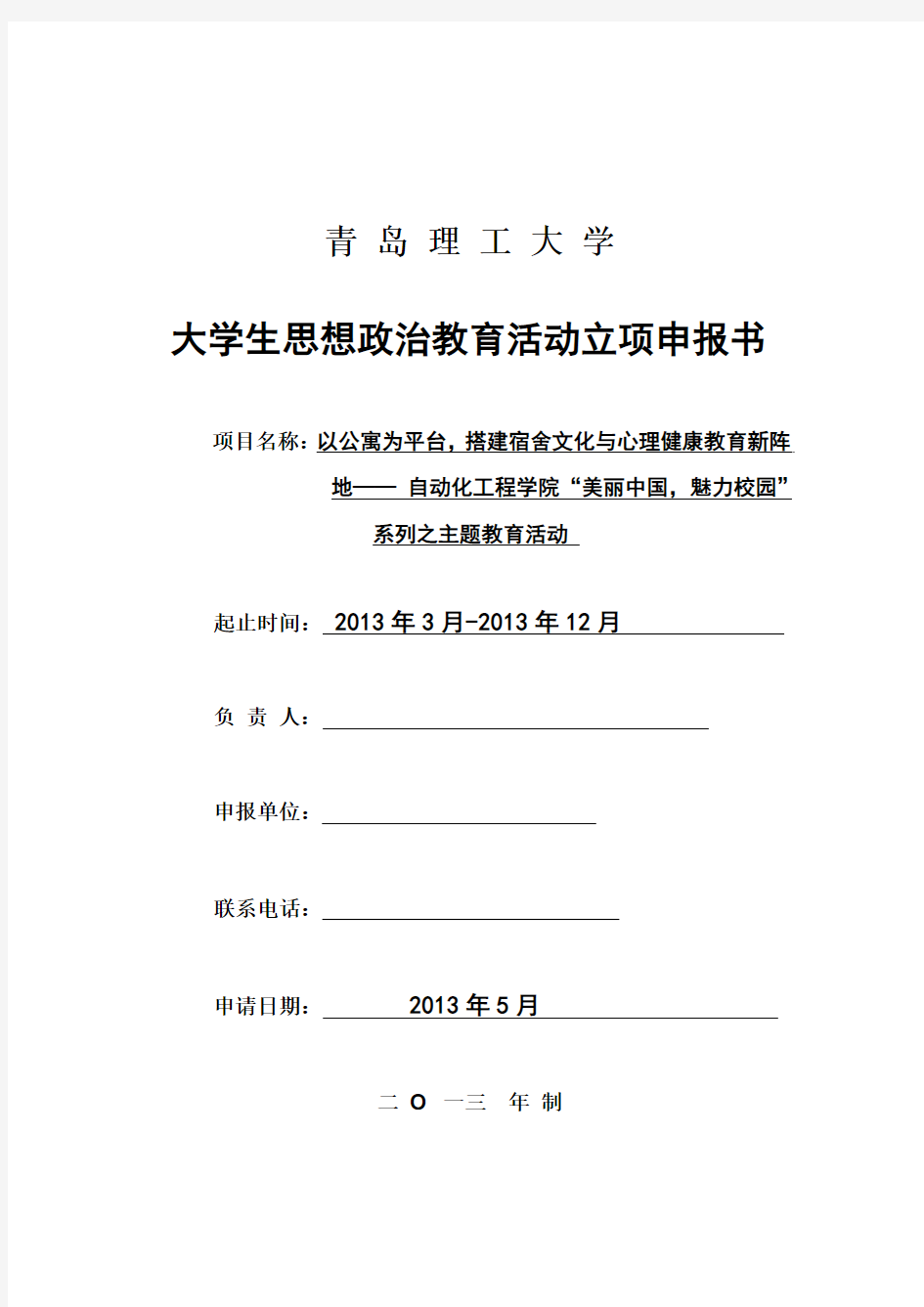 青 岛 理 工 大 学

大学生思想政治教育活动立项申报书

项目名称：以公寓为平台，搭建宿舍文化与心理健康教育新阵地—— 自动化工程学院“美丽中国，魅力校园”系列之主题教育活动

起止时间： 2013 年 3 月-2013 年 12 月

负 责 人：

申报单位：

联系电话：

申请日期： 2013 年 5 月

二 O 一三 年 制